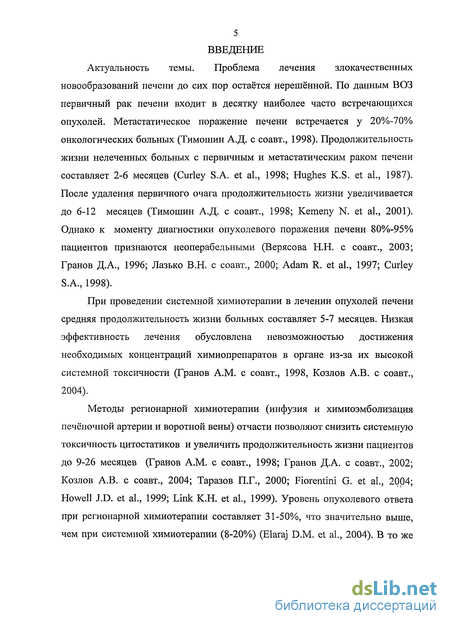 5

ВВЕДЕНИЕ

Актуальность темы. Проблема лечения злокачественных новообразований печени до сих пор остаётся нерешённой. По данным ВОЗ первичный рак печени входит в десятку наиболее часто встречающихся опухолей. Метастатическое поражение печени встречается у 20%-70% онкологических больных (Тимошин А.Д. с соавт., 1998). Продолжительность жизни нелеченных больных с первичным и метастатическим раком печени составляет 2-6 месяцев (Curley S.A. et al., 1998; Hughes K.S. et al., 1987). После удаления первичного очага продолжительность жизни увеличивается до 6-12 месяцев (Тимошин А.Д. с соавт., 1998; Kemeny N. et al., 2001). Однако к моменту диагностики опухолевого поражения печени 80%-95% пациентов признаются неоперабельными (Верясова Н.Н. с соавт., 2003; Гранов Д.А., 1996; Лазько В.Н. с соавт., 2000; Adam R. et al., 1997; Curley S.A., 1998).

При проведении системной химиотерапии в лечении опухолей печени средняя продолжительность жизни больных составляет 5-7 месяцев. Низкая эффективность лечения обусловлена невозможностью достижения необходимых концентраций химиопрепаратов в органе из-за их высокой системной токсичности (Гранов А.М. с соавт., 1998, Козлов А.В. с соавт., 2004).

Методы регионарной химиотерапии (инфузия и химиоэмболизация печёночной артерии и воротной вены) отчасти позволяют снизить системную токсичность цитостатиков и увеличить продолжительность жизни пациентов до 9-26 месяцев (Гранов А.М. с соавт., 1998; Гранов Д.А. с соавт., 2002; Козлов А.В. с соавт., 2004; Таразов П.Г., 2000; Fiorentini G. et al., 2004; Howell J.D. et al., 1999; Link K.H. et al., 1999). Уровень опухолевого ответа при регионарной химиотерапии составляет 31-50%, что значительно выше, чем при системной химиотерапии (8-20%) (Elaraj D.M. et al., 2004). В то же

dsLib.net
библиотека диссертаций